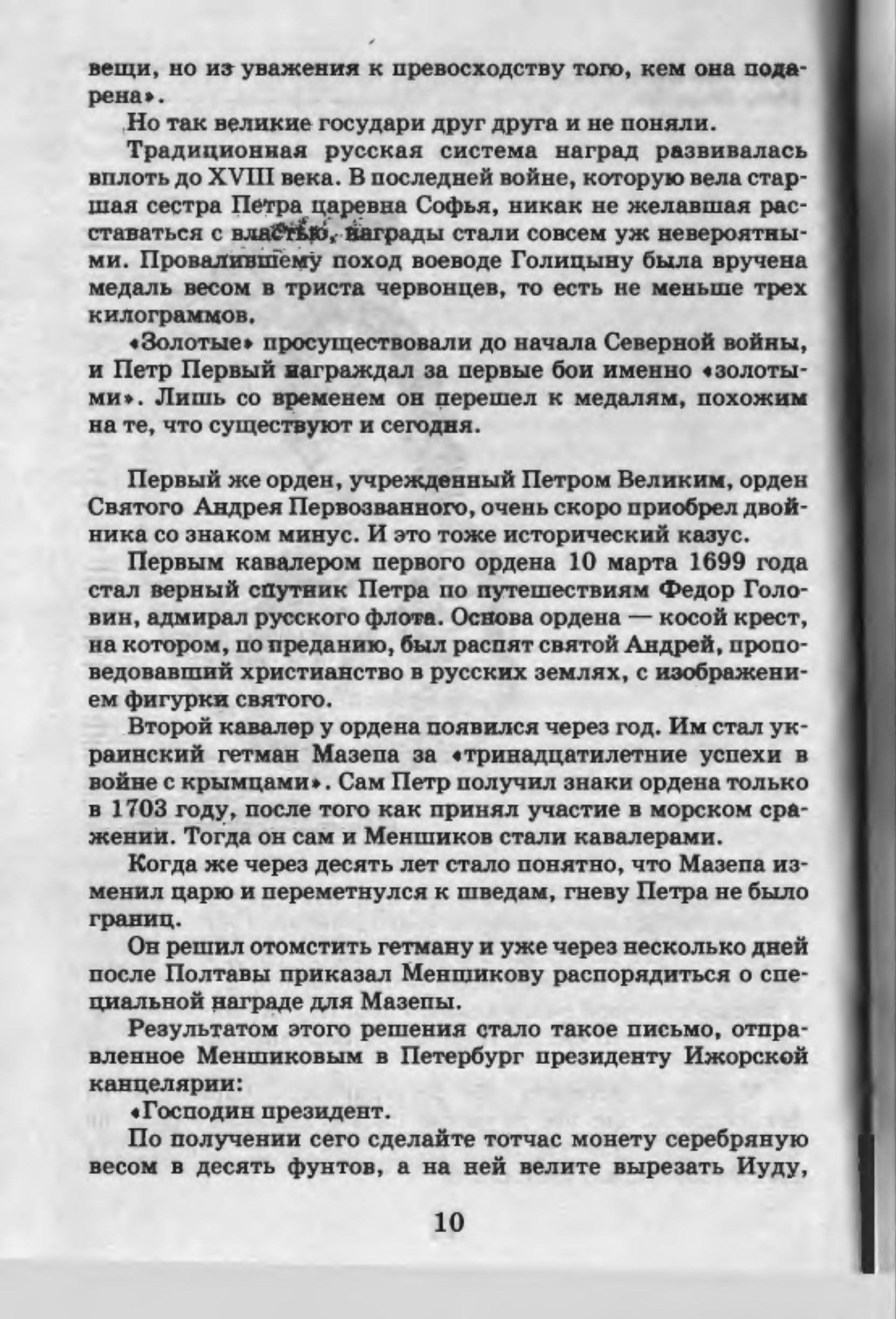 вещи, но из уважения к превосходству того, кем она подарена».

Но так великие государи друг друга и не поняли.

Традиционная русская система наград развивалась вплоть до XVIII века. В последней войне, которую вела старшая сестра Петра царевна Софья, никак не желавшая расставаться с властью, награды стали совсем уж невероятными. Провалившему поход воеводе Голицыну была вручена медаль весом в триста червонцев, то есть не меньше трех килограммов.

«Золотые» просуществовали до начала Северной войны, и Петр Первый награждал за первые бои именно «золотыми». Лишь со временем он перешел к медалям, похожим на те, что существуют и сегодня.

Первый же орден, учрежденный Петром Великим, орден Святого Андрея Первозванного, очень скоро приобрел двойника со знаком минус. И это тоже исторический казус.

Первым кавалером первого ордена 10 марта 1699 года стал верный спутник Петра по путешествиям Федор Головин, адмирал русского флота. Основа ордена — косой крест, на котором, по преданию, был распят святой Андрей, проповедовавший христианство в русских землях, с изображением фигурки святого.

Второй кавалер у ордена появился через год. Им стал украинский гетман Мазепа за «тринадцатилетние успехи в войне с крымцами». Сам Петр получил знаки ордена только в 1703 году, после того как принял участие в морском сражении. Тогда он сам и Меншиков стали кавалерами.

Когда же через десять лет стало понятно, что Мазепа изменил царю и переметнулся к шведам, гневу Петра не было границ.

Он решил отомстить гетману и уже через несколько дней после Полтавы приказал Меншикову распорядиться о специальной награде для Мазепы.

Результатом этого решения стало такое письмо, отправленное Меншиковым в Петербург президенту Ижорской канцелярии:

«Господин президент.

По получении сего сделайте тотчас монету серебряную весом в десять фунтов, а на ней велите вырезать Иуду,

10